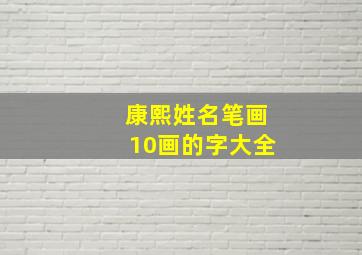 康熙姓名笔画
10画的字大全